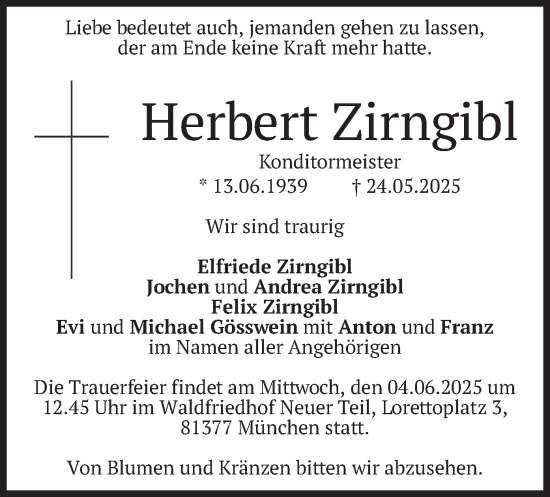 Liebe bedeutet auch, jemanden gehen zu lassen, der am Ende keine Kraft mehr hatte.

Herbert Zirngibl

Konditormeister

* 13.06.1939 † 24.05.2025

Wir sind traurig

Elfriede Zirngibl
Jochen und Andrea Zirngibl
Felix Zirngibl
Evi und Michael Gösswein mit Anton und Franz
im Namen aller Angehörigen

Die Trauerfeier findet am Mittwoch, den 04.06.2025 um 12.45 Uhr im Waldfriedhof Neuer Teil, Lorettoplatz 3, 81377 München statt.

Von Blumen und Kränzen bitten wir abzusehen.